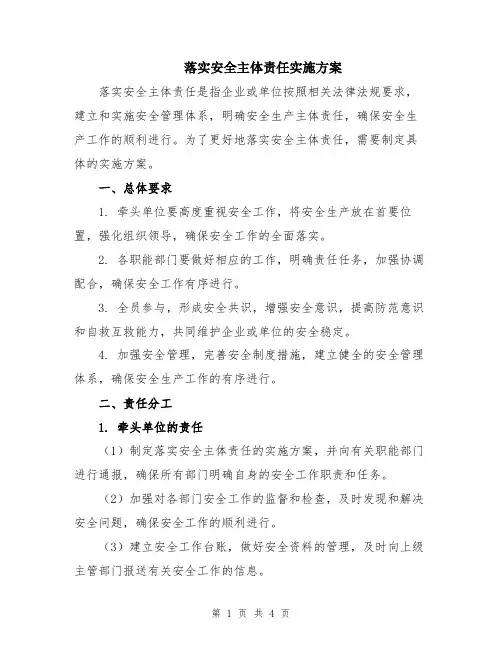 落实安全主体责任实施方案

落实安全主体责任是指企业或单位按照相关法律法规要求，建立和实施安全管理体系，明确安全生产主体责任，确保安全生产工作的顺利进行。为了更好地落实安全主体责任，需要制定具体的实施方案。

一、总体要求

1. 牵头单位要高度重视安全工作，将安全生产放在首要位置，强化组织领导，确保安全工作的全面落实。

2. 各职能部门要做好相应的工作，明确责任任务，加强协调配合，确保安全工作有序进行。

3. 全员参与，形成安全共识，增强安全意识，提高防范意识和自救互救能力，共同维护企业或单位的安全稳定。

4. 加强安全管理，完善安全制度措施，建立健全的安全管理体系，确保安全生产工作的有序进行。

二、责任分工

1. 牵头单位的责任

（1）制定落实安全主体责任的实施方案，并向有关职能部门进行通报，确保所有部门明确自身的安全工作职责和任务。

（2）加强对各部门安全工作的监督和检查，及时发现和解决安全问题，确保安全工作的顺利进行。

（3）建立安全工作台账，做好安全资料的管理，及时向上级主管部门报送有关安全工作的信息。

第 1 页 共 4 页